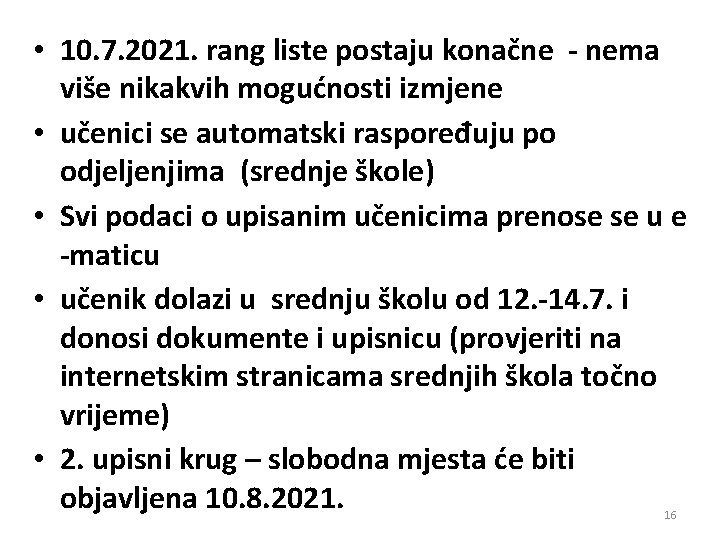 • 10.7.2021. rang liste postaju konačne - nema više nikakvih mogućnosti izmjene
• učenici se automatski raspoređuju po odjeljenjima (srednje škole)
• Svi podaci o upisanim učenicima prenose se u e -maticu
• učenik dolazi u srednju školu od 12.-14.7. i donosi dokumente i upisnicu (provjeriti na internetskim stranicama srednjih škola točno vrijeme)
• 2. upisni krug – slobodna mjesta će biti objavljena 10.8.2021.

16